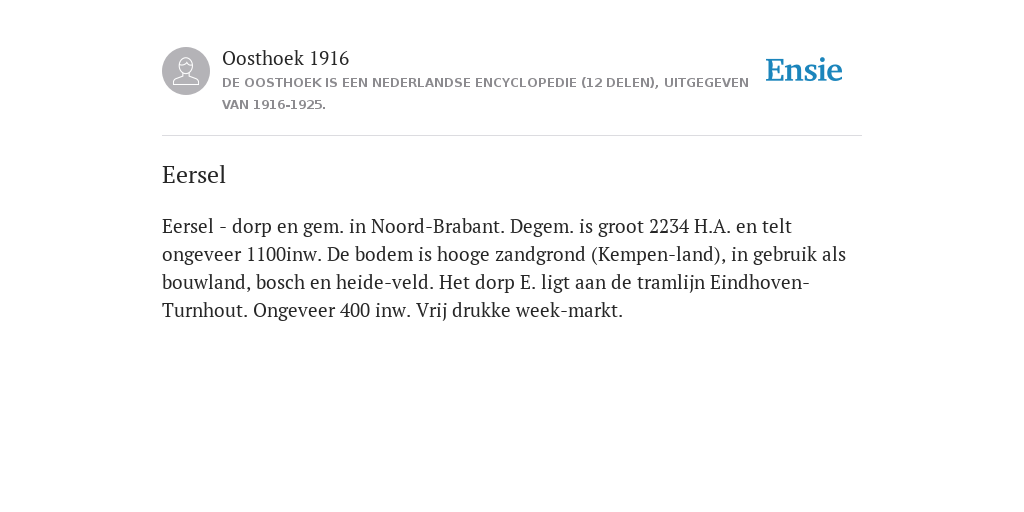 Oosthoek 1916
DE OOSTHOEK IS EEN NEDERLANDSE ENCYCLOPEDIE (12 DELEN), UITGEGEVEN VAN 1916-1925.

Ensie

Eersel

Eersel - dorp en gem. in Noord-Brabant. Degem. is groot 2234 H.A. en telt ongeveer 1100inw. De bodem is hooge zandgrond (Kempen-land), in gebruik als bouwland, bosch en heide-veld. Het dorp E. ligt aan de tramlijn Eindhoven-Turnhout. Ongeveer 400 inw. Vrij drukke week-markt.